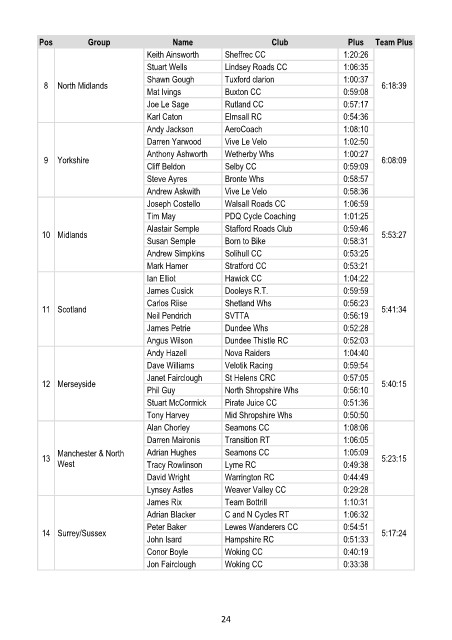 | Pos | Group | Name | Club | Plus | Team Plus |
|---|---|---|---|---|---|
| 8 | North Midlands | Keith Ainsworth | Sheffrec CC | 1:20:26 | 6:18:39 |
| | | Stuart Wells | Lindsey Roads CC | 1:06:35 | |
| | | Shawn Gough | Tuxford clarion | 1:00:37 | |
| | | Mat Ivings | Buxton CC | 0:59:08 | |
| | | Joe Le Sage | Rutland CC | 0:57:17 | |
| | | Karl Caton | Elmsall RC | 0:54:36 | |
| 9 | Yorkshire | Andy Jackson | AeroCoach | 1:08:10 | 6:08:09 |
| | | Darren Yarwood | Vive Le Velo | 1:02:50 | |
| | | Anthony Ashworth | Wetherby Whs | 1:00:27 | |
| | | Cliff Beldon | Selby CC | 0:59:09 | |
| | | Steve Ayres | Bronte Whs | 0:58:57 | |
| | | Andrew Askwith | Vive Le Velo | 0:58:36 | |
| 10 | Midlands | Joseph Costello | Walsall Roads CC | 1:06:59 | 5:53:27 |
| | | Tim May | PDQ Cycle Coaching | 1:01:25 | |
| | | Alastair Semple | Stafford Roads Club | 0:59:46 | |
| | | Susan Semple | Born to Bike | 0:58:31 | |
| | | Andrew Simpkins | Solihull CC | 0:53:25 | |
| | | Mark Hamer | Stratford CC | 0:53:21 | |
| 11 | Scotland | Ian Elliot | Hawick CC | 1:04:22 | 5:41:34 |
| | | James Cusick | Dooleys R.T. | 0:59:59 | |
| | | Carlos Riise | Shetland Whs | 0:56:23 | |
| | | Neil Pendrich | SVTTA | 0:56:19 | |
| | | James Petrie | Dundee Whs | 0:52:28 | |
| | | Angus Wilson | Dundee Thistle RC | 0:52:03 | |
| 12 | Merseyside | Andy Hazell | Nova Raiders | 1:04:40 | 5:40:15 |
| | | Dave Williams | Velotik Racing | 0:59:54 | |
| | | Janet Fairclough | St Helens CRC | 0:57:05 | |
| | | Phil Guy | North Shropshire Whs | 0:56:10 | |
| | | Stuart McCormick | Pirate Juice CC | 0:51:36 | |
| | | Tony Harvey | Mid Shropshire Whs | 0:50:50 | |
| 13 | Manchester & North West | Alan Chorley | Seamons CC | 1:08:06 | 5:23:15 |
| | | Darren Maironis | Transition RT | 1:06:05 | |
| | | Adrian Hughes | Seamons CC | 1:05:09 | |
| | | Tracy Rowlinson | Lyme RC | 0:49:38 | |
| | | David Wright | Warrington RC | 0:44:49 | |
| | | Lynsey Astles | Weaver Valley CC | 0:29:28 | |
| 14 | Surrey/Sussex | James Rix | Team Bottrill | 1:10:31 | 5:17:24 |
| | | Adrian Blacker | C and N Cycles RT | 1:06:32 | |
| | | Peter Baker | Lewes Wanderers CC | 0:54:51 | |
| | | John Isard | Hampshire RC | 0:51:33 | |
| | | Conor Boyle | Woking CC | 0:40:19 | |
| | | Jon Fairclough | Woking CC | 0:33:38 | |

24